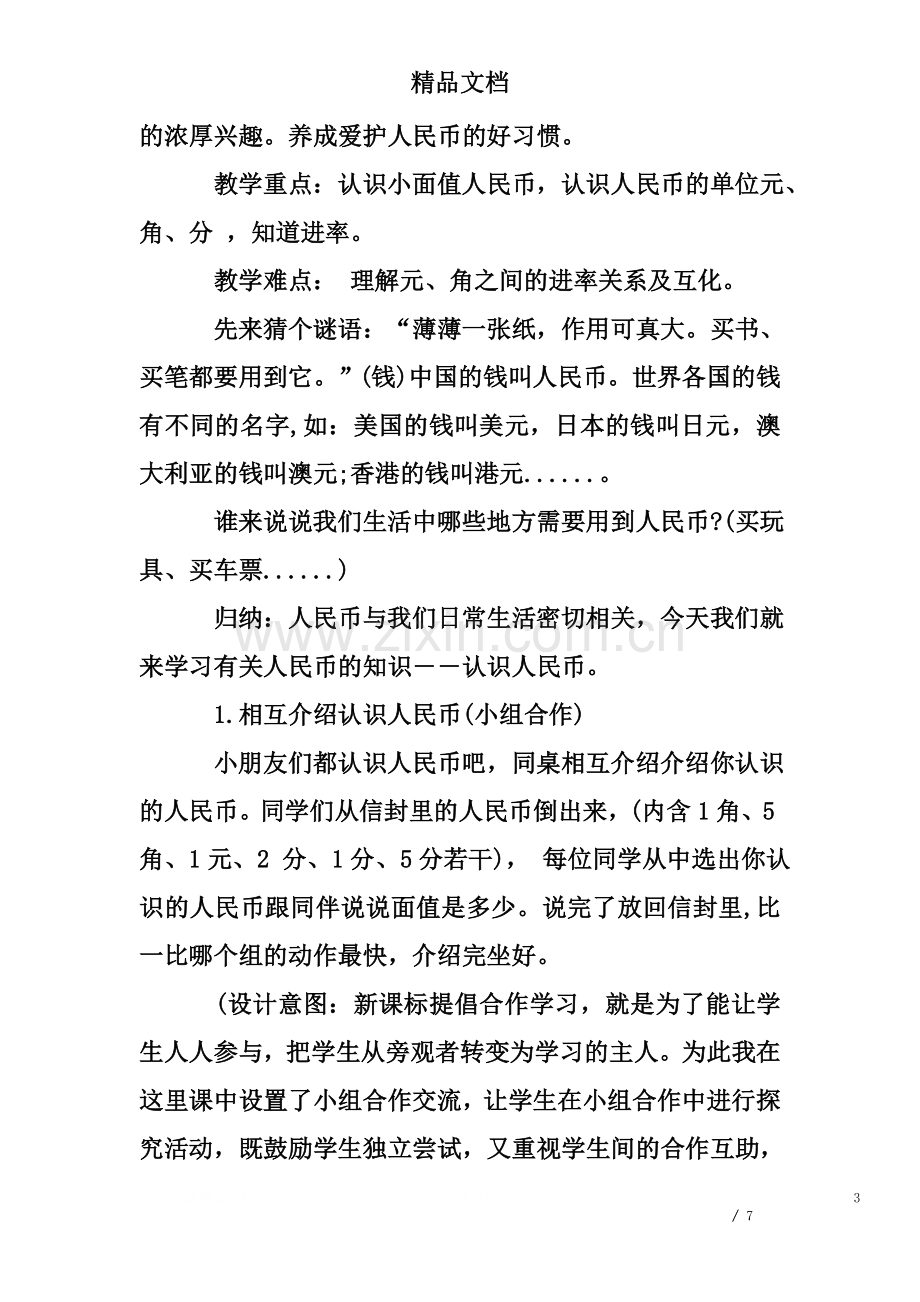 精品文档

的浓厚兴趣。养成爱护人民币的好习惯。

教学重点：认识小面值人民币，认识人民币的单位元、角、分，知道进率。

教学难点： 理解元、角之间的进率关系及互化。

先来猜个谜语：“薄薄一张纸，作用可真大。买书、买笔都要用到它。”(钱)中国的钱叫人民币。世界各国的钱有不同的名字,如：美国的钱叫美元，日本的钱叫日元，澳大利亚的钱叫澳元;香港的钱叫港元......。

谁来说说我们生活中哪些地方需要用到人民币?(买玩具、买车票......)

归纳：人民币与我们日常生活密切相关，今天我们就来学习有关人民币的知识－－认识人民币。

1.相互介绍认识人民币(小组合作)

小朋友们都认识人民币吧，同桌相互介绍介绍你认识的人民币。同学们从信封里的人民币倒出来，(内含1角、5角、1元、2分、1分、5分若干)， 每位同学从中选出你认识的人民币跟同伴说说面值是多少。说完了放回信封里,比一比哪个组的动作最快，介绍完坐好。

(设计意图：新课标提倡合作学习，就是为了能让学生人人参与，把学生从旁观者转变为学习的主人。为此我在这里课中设置了小组合作交流，让学生在小组合作中进行探究活动，既鼓励学生独立尝试，又重视学生间的合作互助，

3
/ 7

www.zixin.com.cn